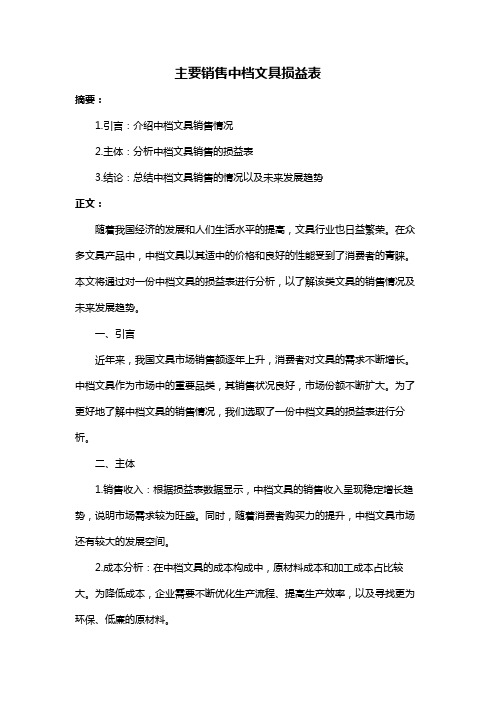 主要销售中档文具损益表

摘要：

1.引言：介绍中档文具销售情况

2.主体：分析中档文具销售的损益表

3.结论：总结中档文具销售的情况以及未来发展趋势

正文：

随着我国经济的发展和人们生活水平的提高，文具行业也日益繁荣。在众多文具产品中，中档文具以其适中的价格和良好的性能受到了消费者的青睐。本文将通过对一份中档文具的损益表进行分析，以了解该类文具的销售情况及未来发展趋势。

一、引言

近年来，我国文具市场销售额逐年上升，消费者对文具的需求不断增长。中档文具作为市场中的重要品类，其销售状况良好，市场份额不断扩大。为了更好地了解中档文具的销售情况，我们选取了一份中档文具的损益表进行分析。

二、主体

1.销售收入：根据损益表数据显示，中档文具的销售收入呈现稳定增长趋势，说明市场需求较为旺盛。同时，随着消费者购买力的提升，中档文具市场还有较大的发展空间。

2.成本分析：在中档文具的成本构成中，原材料成本和加工成本占比较大。为降低成本，企业需要不断优化生产流程、提高生产效率，以及寻找更为环保、低廉的原材料。